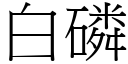 白磷